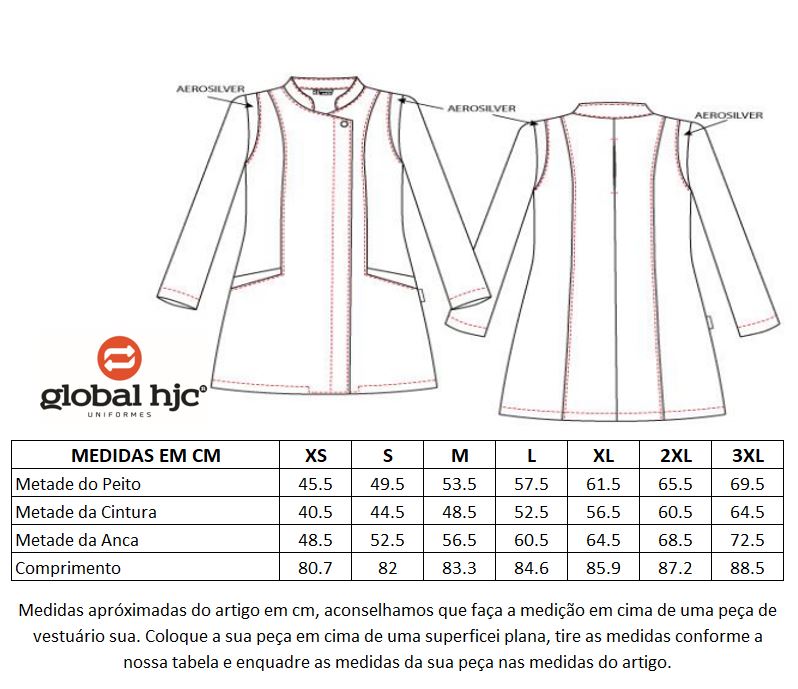 AEROSILVER

AEROSILVER

AEROSILVER

global hjc
UNIFORMES

| MEDIDAS EM CM | XS | S | M | L | XL | 2XL | 3XL |
|---|---|---|---|---|---|---|---|
| Metade do Peito | 45.5 | 49.5 | 53.5 | 57.5 | 61.5 | 65.5 | 69.5 |
| Metade da Cintura | 40.5 | 44.5 | 48.5 | 52.5 | 56.5 | 60.5 | 64.5 |
| Metade da Anca | 48.5 | 52.5 | 56.5 | 60.5 | 64.5 | 68.5 | 72.5 |
| Comprimento | 80.7 | 82 | 83.3 | 84.6 | 85.9 | 87.2 | 88.5 |

Medidas apróximadas do artigo em cm, aconselhamos que faça a medição em cima de uma peça de vestuário sua. Coloque a sua peça em cima de uma superficei plana, tire as medidas conforme a nossa tabela e enquadre as medidas da sua peça nas medidas do artigo.